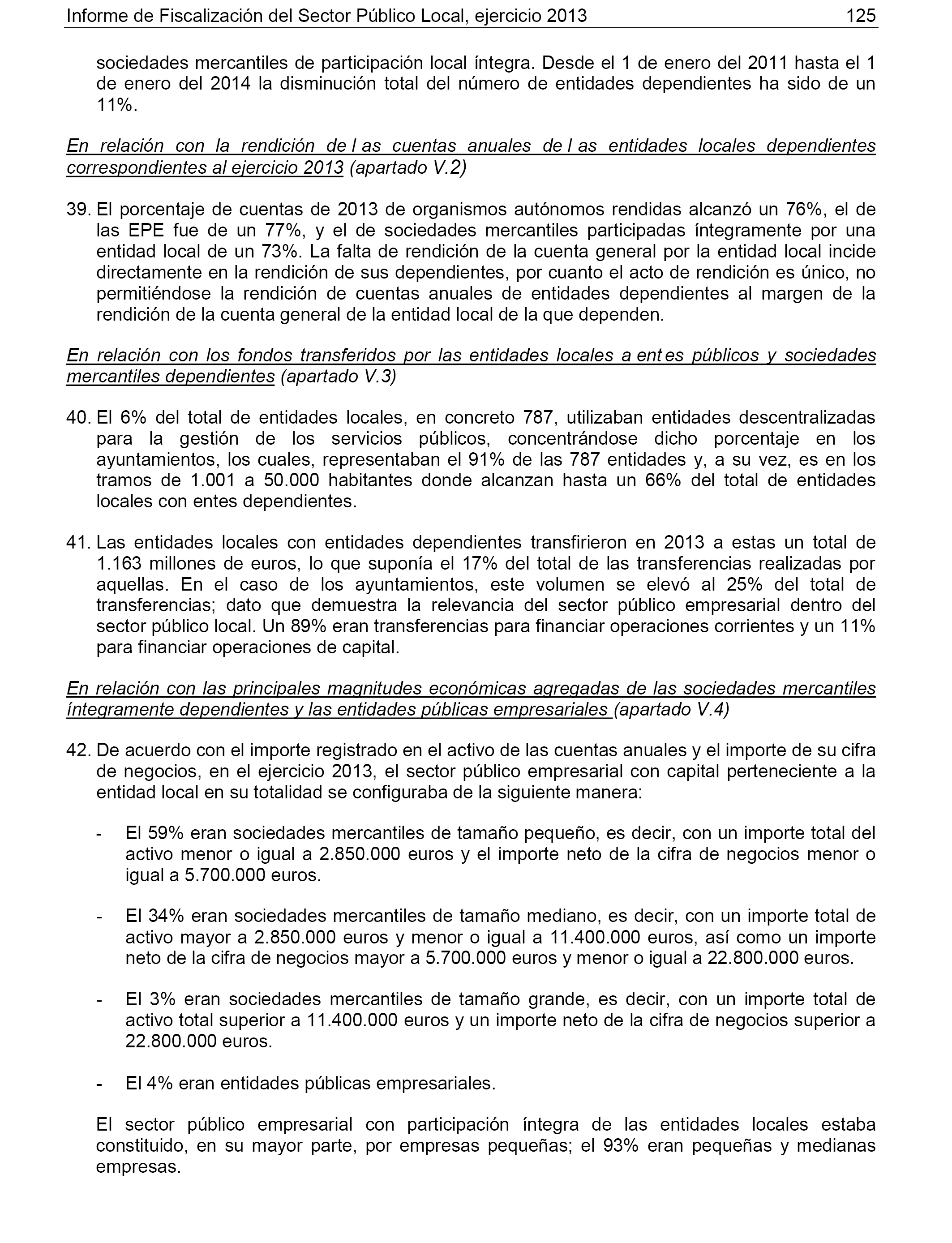 Informe de Fiscalización del Sector Público Local, ejercicio 2013 125

sociedades mercantiles de participación local íntegra. Desde el 1 de enero del 2011 hasta el 1 de enero del 2014 la disminución total del número de entidades dependientes ha sido de un 11%.

En relación con la rendición de l as cuentas anuales de l as entidades locales dependientes correspondientes al ejercicio 2013 (apartado V.2)

39. El porcentaje de cuentas de 2013 de organismos autónomos rendidas alcanzó un 76%, el de las EPE fue de un 77%, y el de sociedades mercantiles participadas íntegramente por una entidad local de un 73%. La falta de rendición de la cuenta general por la entidad local incide directamente en la rendición de sus dependientes, por cuanto el acto de rendición es único, no permitiéndose la rendición de cuentas anuales de entidades dependientes al margen de la rendición de la cuenta general de la entidad local de la que dependen.

En relación con los fondos transferidos por las entidades locales a ent es públicos y sociedades mercantiles dependientes (apartado V.3)

40. El 6% del total de entidades locales, en concreto 787, utilizaban entidades descentralizadas para la gestión de los servicios públicos, concentrándose dicho porcentaje en los ayuntamientos, los cuales, representaban el 91% de las 787 entidades y, a su vez, es en los tramos de 1.001 a 50.000 habitantes donde alcanzan hasta un 66% del total de entidades locales con entes dependientes.

41. Las entidades locales con entidades dependientes transfirieron en 2013 a estas un total de 1.163 millones de euros, lo que suponía el 17% del total de las transferencias realizadas por aquellas. En el caso de los ayuntamientos, este volumen se elevó al 25% del total de transferencias; dato que demuestra la relevancia del sector público empresarial dentro del sector público local. Un 89% eran transferencias para financiar operaciones corrientes y un 11% para financiar operaciones de capital.

En relación con las principales magnitudes económicas agregadas de las sociedades mercantiles íntegramente dependientes y las entidades públicas empresariales (apartado V.4)

42. De acuerdo con el importe registrado en el activo de las cuentas anuales y el importe de su cifra de negocios, en el ejercicio 2013, el sector público empresarial con capital perteneciente a la entidad local en su totalidad se configuraba de la siguiente manera:

- El 59% eran sociedades mercantiles de tamaño pequeño, es decir, con un importe total del activo menor o igual a 2.850.000 euros y el importe neto de la cifra de negocios menor o igual a 5.700.000 euros.

- El 34% eran sociedades mercantiles de tamaño mediano, es decir, con un importe total de activo mayor a 2.850.000 euros y menor o igual a 11.400.000 euros, así como un importe neto de la cifra de negocios mayor a 5.700.000 euros y menor o igual a 22.800.000 euros.

- El 3% eran sociedades mercantiles de tamaño grande, es decir, con un importe total de activo total superior a 11.400.000 euros y un importe neto de la cifra de negocios superior a 22.800.000 euros.

- El 4% eran entidades públicas empresariales.

El sector público empresarial con participación íntegra de las entidades locales estaba constituido, en su mayor parte, por empresas pequeñas; el 93% eran pequeñas y medianas empresas.